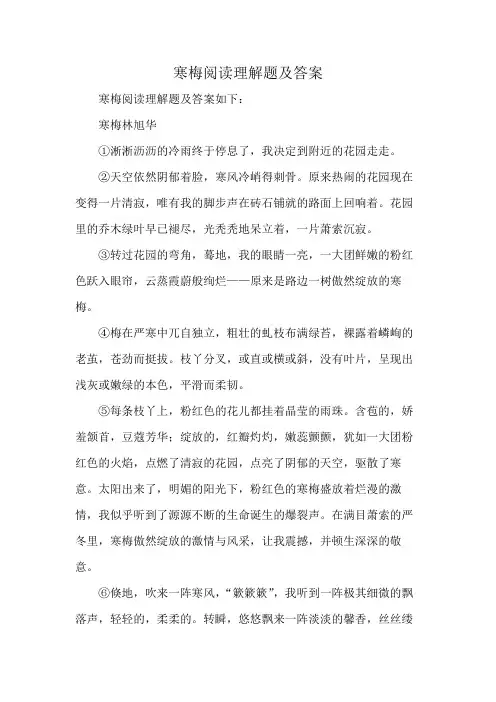 寒梅阅读理解题及答案

寒梅阅读理解题及答案如下：

寒梅林旭华

①淅淅沥沥的冷雨终于停息了，我决定到附近的花园走走。

②天空依然阴郁着脸，寒风冷峭得刺骨。原来热闹的花园现在变得一片清寂，唯有我的脚步声在砖石铺就的路面上回响着。花园里的乔木绿叶早已褪尽，光秃秃地呆立着，一片萧索沉寂。

③转过花园的弯角，蓦地，我的眼睛一亮，一大团鲜嫩的粉红色跃入眼帘，云蒸霞蔚般绚烂——原来是路边一树傲然绽放的寒梅。

④梅在严寒中兀自独立，粗壮的虬枝布满绿苔，裸露着嶙峋的老茧，苍劲而挺拔。枝丫分叉，或直或横或斜，没有叶片，呈现出浅灰或嫩绿的本色，平滑而柔韧。

⑤每条枝丫上，粉红色的花儿都挂着晶莹的雨珠。含苞的，娇羞颔首，豆蔻芳华；绽放的，红瓣灼灼，嫩蕊颤颤，犹如一大团粉红色的火焰，点燃了清寂的花园，点亮了阴郁的天空，驱散了寒意。太阳出来了，明媚的阳光下，粉红色的寒梅盛放着烂漫的激情，我似乎听到了源源不断的生命诞生的爆裂声。在满目萧索的严冬里，寒梅傲然绽放的激情与风采，让我震撼，并顿生深深的敬意。

⑥倏地，吹来一阵寒风，“簌簌簌”，我听到一阵极其细微的飘落声，轻轻的，柔柔的。转瞬，悠悠飘来一阵淡淡的馨香，丝丝缕